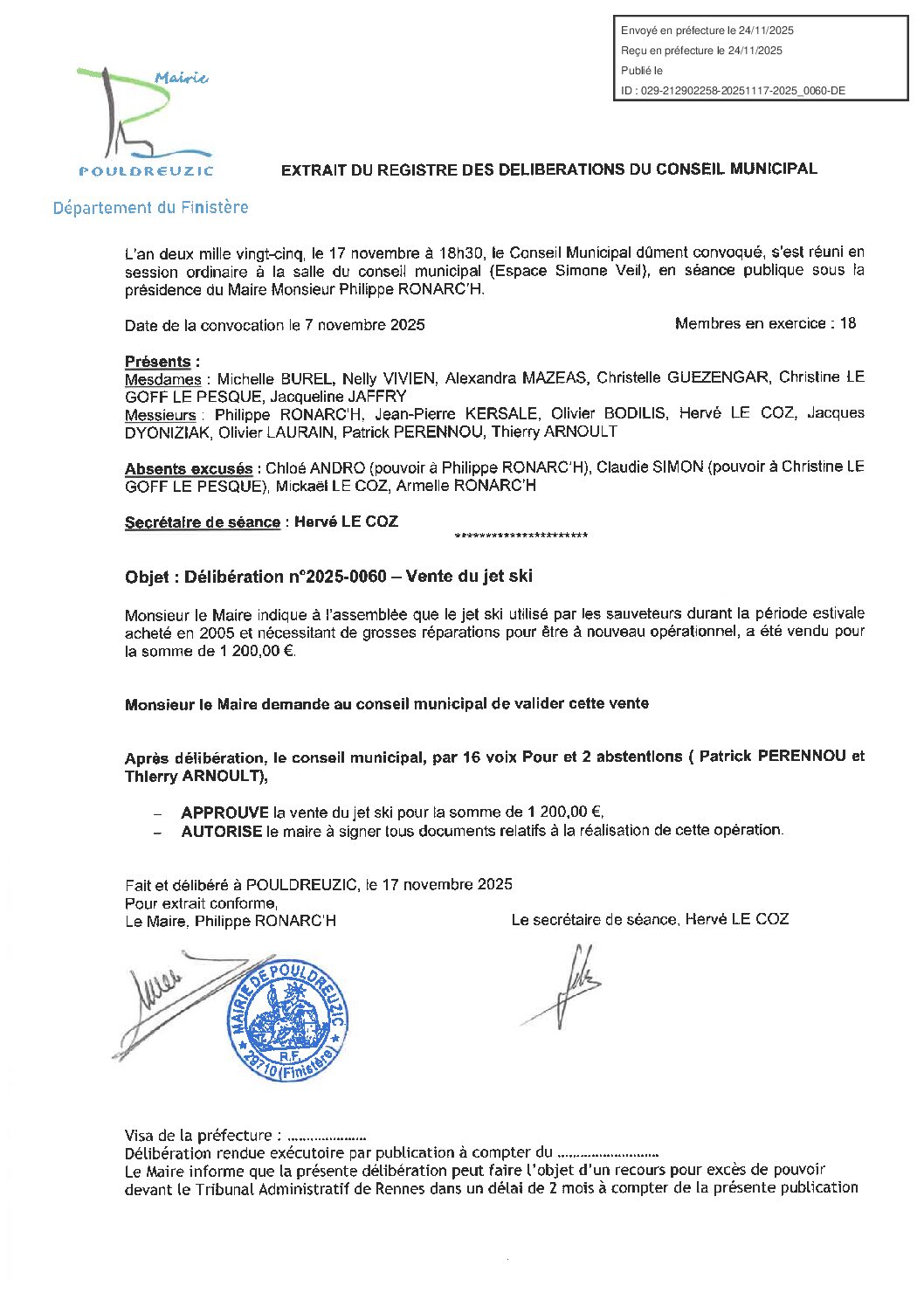 Envoyé en préfecture le 24/11/2025
Reçu en préfecture le 24/11/2025
Publié le
ID : 029-212902258-20251117-2025_0060-DE

Mairie
POULDREUZIC
Département du Finistère

EXTRAIT DU REGISTRE DES DELIBERATIONS DU CONSEIL MUNICIPAL

L'an deux mille vingt-cinq, le 17 novembre à 18h30, le Conseil Municipal dûment convoqué, s'est réuni en session ordinaire à la salle du conseil municipal (Espace Simone Veil), en séance publique sous la présidence du Maire Monsieur Philippe RONARC'H.

Date de la convocation le 7 novembre 2025

Membres en exercice : 18

Présents :
Mesdames : Michelle BUREL, Nelly VIVIEN, Alexandra MAZEAS, Christelle GUEZENGAR, Christine LE GOFF LE PESQUE, Jacqueline JAFFRY
Messieurs : Philippe RONARC'H, Jean-Pierre KERSALE, Olivier BODILIS, Hervé LE COZ, Jacques DYONIZIAK, Olivier LAURAIN, Patrick PERENNOU, Thierry ARNOULT

Absents excusés : Chloé ANDRO (pouvoir à Philippe RONARC'H), Claudie SIMON (pouvoir à Christine LE GOFF LE PESQUE), Mickaël LE COZ, Armelle RONARC'H

Secrétaire de séance : Hervé LE COZ
**********************

Objet : Délibération n°2025-0060 – Vente du jet ski

Monsieur le Maire indique à l'assemblée que le jet ski utilisé par les sauveteurs durant la période estivale acheté en 2005 et nécessitant de grosses réparations pour être à nouveau opérationnel, a été vendu pour la somme de 1 200,00 €.

Monsieur le Maire demande au conseil municipal de valider cette vente

Après délibération, le conseil municipal, par 16 voix Pour et 2 abstentions ( Patrick PERENNOU et Thierry ARNOULT),

– APPROUVE la vente du jet ski pour la somme de 1 200,00 €,
– AUTORISE le maire à signer tous documents relatifs à la réalisation de cette opération.

Fait et délibéré à POULDREUZIC, le 17 novembre 2025
Pour extrait conforme,
Le Maire, Philippe RONARC'H

Le secrétaire de séance, Hervé LE COZ

MAIRIE DE POULDREUZIC
R.F.
29710 (Finistère)

Visa de la préfecture : ....................
Délibération rendue exécutoire par publication à compter du ..........................
Le Maire informe que la présente délibération peut faire l'objet d'un recours pour excès de pouvoir devant le Tribunal Administratif de Rennes dans un délai de 2 mois à compter de la présente publication